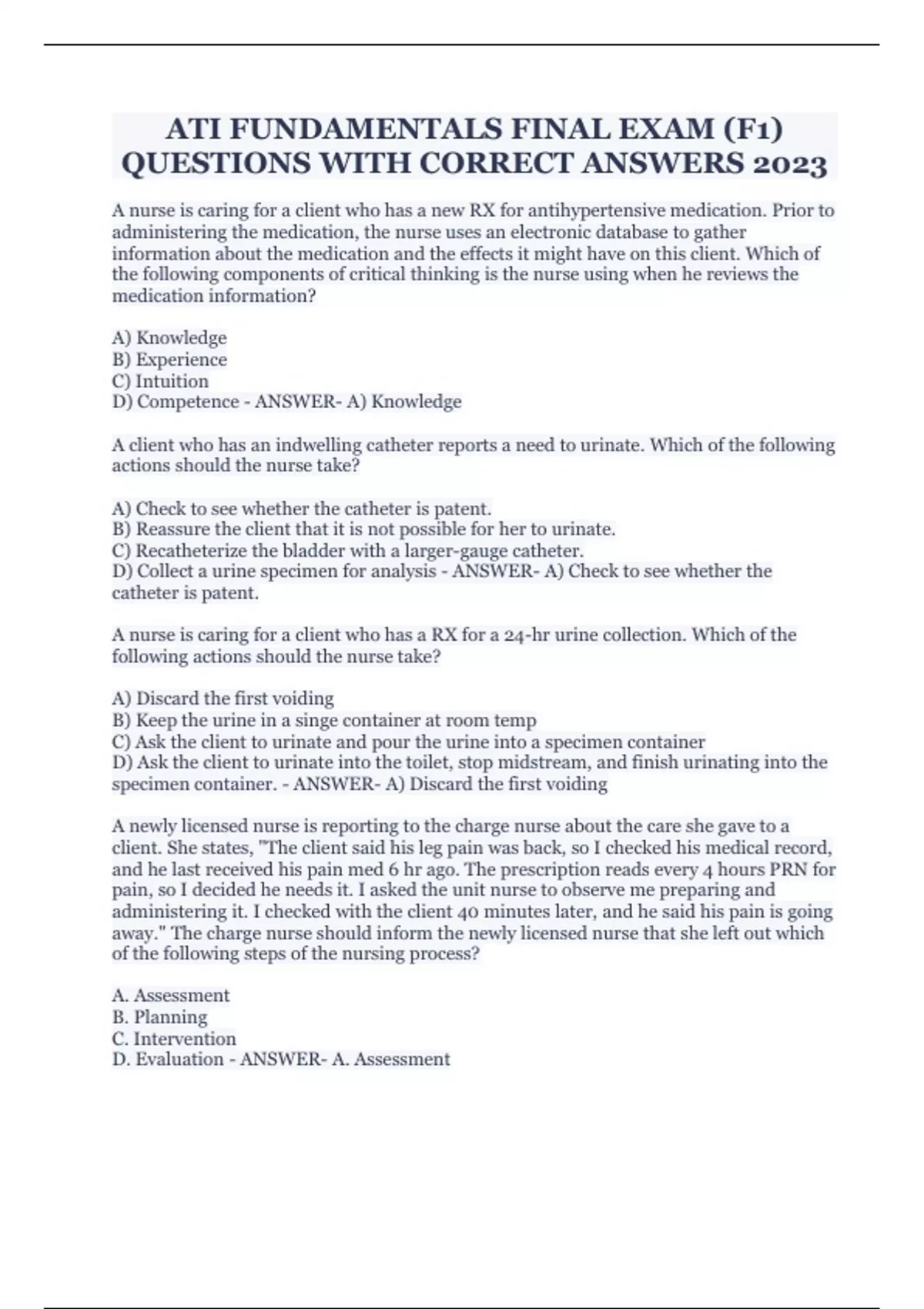 ATI FUNDAMENTALS FINAL EXAM (F1) QUESTIONS WITH CORRECT ANSWERS 2023

A nurse is caring for a client who has a new RX for antihypertensive medication. Prior to administering the medication, the nurse uses an electronic database to gather information about the medication and the effects it might have on this client. Which of the following components of critical thinking is the nurse using when he reviews the medication information?

A) Knowledge
B) Experience
C) Intuition
D) Competence - ANSWER- A) Knowledge

A client who has an indwelling catheter reports a need to urinate. Which of the following actions should the nurse take?

A) Check to see whether the catheter is patent.
B) Reassure the client that it is not possible for her to urinate.
C) Recatheterize the bladder with a larger-gauge catheter.
D) Collect a urine specimen for analysis - ANSWER- A) Check to see whether the catheter is patent.

A nurse is caring for a client who has a RX for a 24-hr urine collection. Which of the following actions should the nurse take?

A) Discard the first voiding
B) Keep the urine in a singe container at room temp
C) Ask the client to urinate and pour the urine into a specimen container
D) Ask the client to urinate into the toilet, stop midstream, and finish urinating into the specimen container. - ANSWER- A) Discard the first voiding

A newly licensed nurse is reporting to the charge nurse about the care she gave to a client. She states, "The client said his leg pain was back, so I checked his medical record, and he last received his pain med 6 hr ago. The prescription reads every 4 hours PRN for pain, so I decided he needs it. I asked the unit nurse to observe me preparing and administering it. I checked with the client 40 minutes later, and he said his pain is going away." The charge nurse should inform the newly licensed nurse that she left out which of the following steps of the nursing process?

A. Assessment
B. Planning
C. Intervention
D. Evaluation - ANSWER- A. Assessment